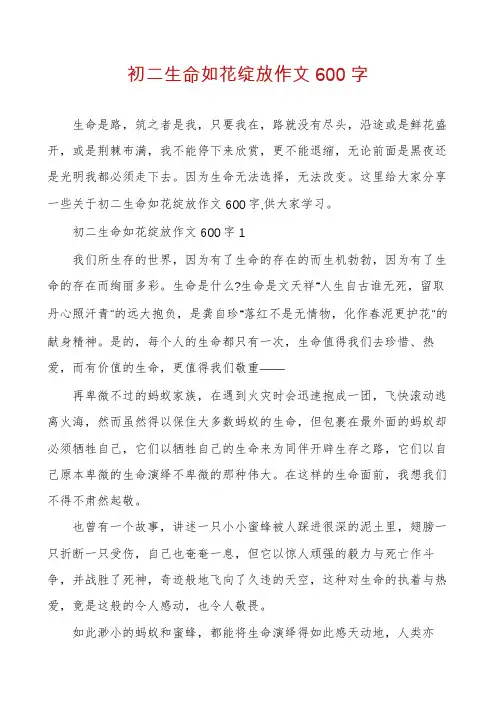 初二生命如花绽放作文 600 字

生命是路，筑之者是我，只要我在，路就没有尽头，沿途或是鲜花盛开，或是荆棘布满，我不能停下来欣赏，更不能退缩，无论前面是黑夜还是光明我都必须走下去。因为生命无法选择，无法改变。这里给大家分享一些关于初二生命如花绽放作文 600 字,供大家学习。

初二生命如花绽放作文 600 字 1

我们所生存的世界，因为有了生命的存在的而生机勃勃，因为有了生命的存在而绚丽多彩。生命是什么?生命是文天祥"人生自古谁无死，留取丹心照汗青"的远大抱负，是龚自珍"落红不是无情物，化作春泥更护花"的献身精神。是的，每个人的生命都只有一次，生命值得我们去珍惜、热爱，而有价值的生命，更值得我们敬重——

再卑微不过的蚂蚁家族，在遇到火灾时会迅速抱成一团，飞快滚动逃离火海，然而虽然得以保住大多数蚂蚁的生命，但包裹在最外面的蚂蚁却必须牺牲自己，它们以牺牲自己的生命来为同伴开辟生存之路，它们以自己原本卑微的生命演绎不卑微的那种伟大。在这样的生命面前，我想我们不得不肃然起敬。

也曾有一个故事，讲述一只小小蜜蜂被人踩进很深的泥土里，翅膀一只折断一只受伤，自己也奄奄一息，但它以惊人顽强的毅力与死亡作斗争，并战胜了死神，奇迹般地飞向了久违的天空，这种对生命的执着与热爱，竟是这般的令人感动，也令人敬畏。

如此渺小的蚂蚁和蜜蜂，都能将生命演绎得如此感天动地，人类亦